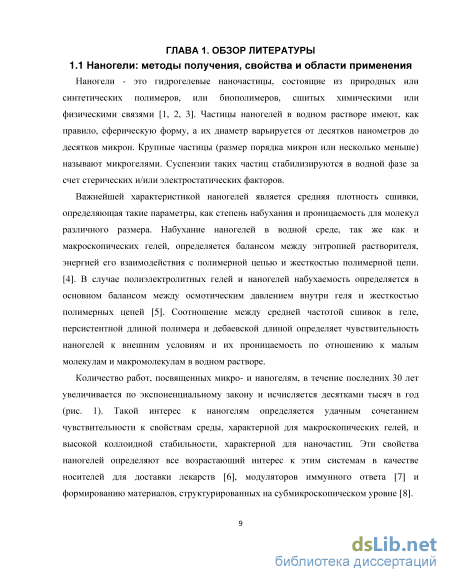 ГЛАВА 1. ОБЗОР ЛИТЕРАТУРЫ

1.1 Наногели: методы получения, свойства и области применения

Наногели - это гидрогелевые наночастицы, состоящие из природных или синтетических полимеров, или биополимеров, сшитых химическими или физическими связями [1, 2, 3]. Частицы наногелей в водном растворе имеют, как правило, сферическую форму, а их диаметр варьируется от десятков нанометров до десятков микрон. Крупные частицы (размер порядка микрон или несколько меньше) называют микрогелями. Суспензии таких частиц стабилизируются в водной фазе за счет стерических и/или электростатических факторов.

Важнейшей характеристикой наногелей является средняя плотность сшивки, определяющая такие параметры, как степень набухания и проницаемость для молекул различного размера. Набухание наногелей в водной среде, так же как и макроскопических гелей, определяется балансом между энтропией растворителя, энергией его взаимодействия с полимерной цепью и жесткостью полимерной цепи. [4]. В случае полиэлектролитных гелей и наногелей набухаемость определяется в основном балансом между осмотическим давлением внутри геля и жесткостью полимерных цепей [5]. Соотношение между средней частотой сшивок в геле, персистентной длиной полимера и дебаевской длиной определяет чувствительность наногелей к внешним условиям и их проницаемость по отношению к малым молекулам и макромолекулам в водном растворе.

Количество работ, посвященных микро- и наногелям, в течение последних 30 лет увеличивается по экспоненциальному закону и исчисляется десятками тысяч в год (рис. 1). Такой интерес к наногелям определяется удачным сочетанием чувствительности к свойствам среды, характерной для макроскопических гелей, и высокой коллоидной стабильности, характерной для наночастиц. Эти свойства наногелей определяют все возрастающий интерес к этим системам в качестве носителей для доставки лекарств [6], модуляторов иммунного ответа [7] и формированию материалов, структурированных на субмикроскопическом уровне [8].

9

dsLib.net
библиотека диссертаций